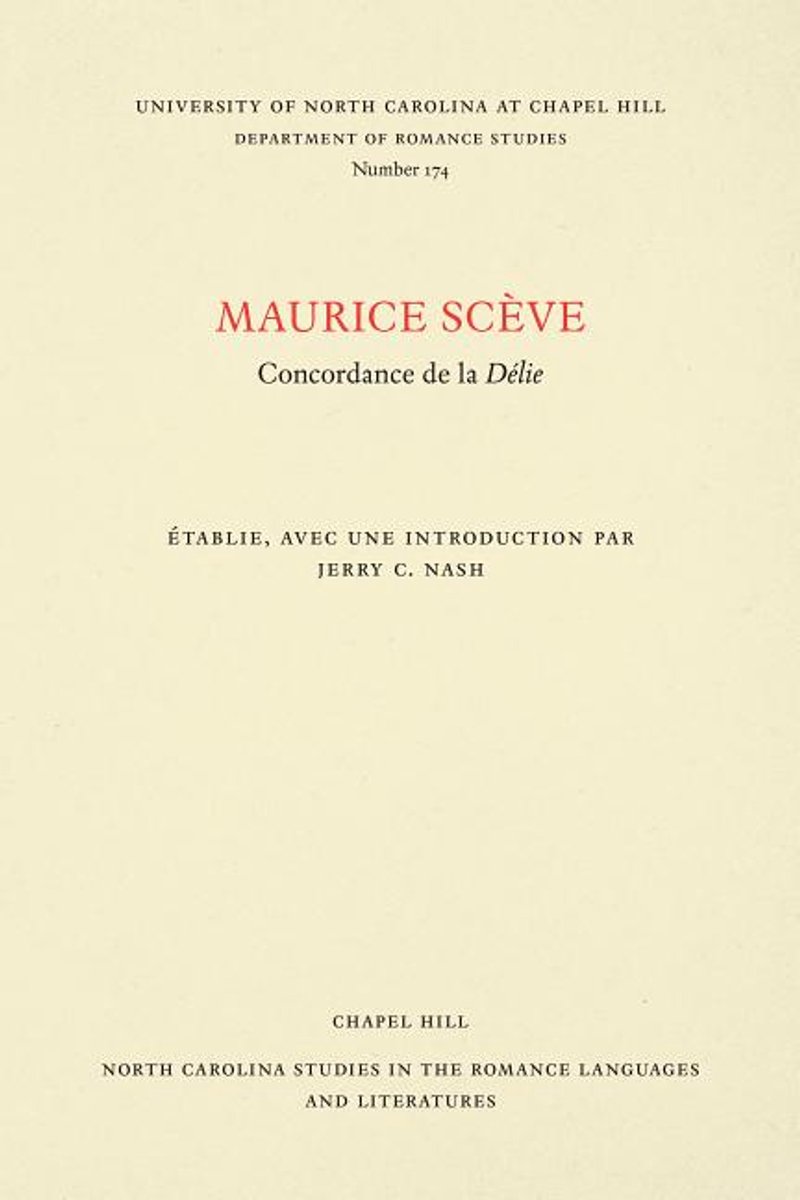 UNIVERSITY OF NORTH CAROLINA AT CHAPEL HILL
DEPARTMENT OF ROMANCE STUDIES
Number 174

MAURICE SCÈVE
Concordance de la Délie

ÉTABLIE, AVEC UNE INTRODUCTION PAR
JERRY C. NASH

CHAPEL HILL

NORTH CAROLINA STUDIES IN THE ROMANCE LANGUAGES AND LITERATURES